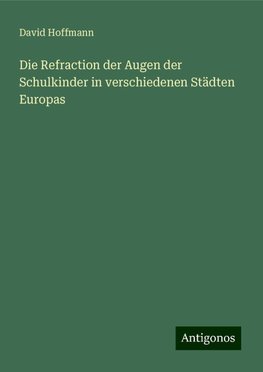 David Hoffmann

Die Refraction der Augen der Schulkinder in verschiedenen Städten Europas

Antigonos